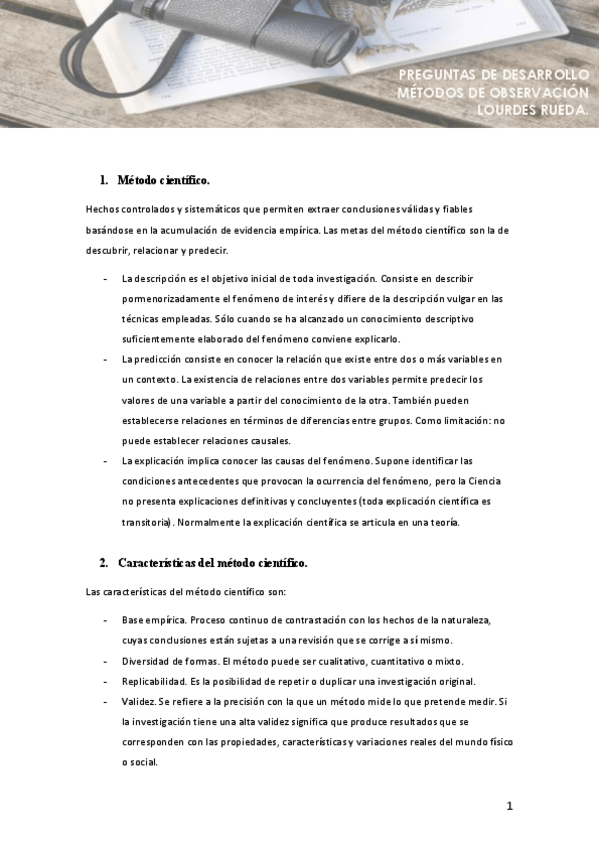 PREGUNTAS DE DESARROLLO
MÉTODOS DE OBSERVACIÓN
LOURDES RUEDA.

1. Método científico.

Hechos controlados y sistemáticos que permiten extraer conclusiones válidas y fiables basándose en la acumulación de evidencia empírica. Las metas del método científico son la de descubrir, relacionar y predecir.

- La descripción es el objetivo inicial de toda investigación. Consiste en describir pormenorizadamente el fenómeno de interés y difiere de la descripción vulgar en las técnicas empleadas. Sólo cuando se ha alcanzado un conocimiento descriptivo suficientemente elaborado del fenómeno conviene explicarlo.
- La predicción consiste en conocer la relación que existe entre dos o más variables en un contexto. La existencia de relaciones entre dos variables permite predecir los valores de una variable a partir del conocimiento de la otra. También pueden establecerse relaciones en términos de diferencias entre grupos. Como limitación: no puede establecer relaciones causales.
- La explicación implica conocer las causas del fenómeno. Supone identificar las condiciones antecedentes que provocan la ocurrencia del fenómeno, pero la Ciencia no presenta explicaciones definitivas y concluyentes (toda explicación científica es transitoria). Normalmente la explicación científica se articula en una teoría.

2. Características del método científico.

Las características del método científico son:

- Base empírica. Proceso continuo de contrastación con los hechos de la naturaleza, cuyas conclusiones están sujetas a una revisión que se corrige a sí mismo.
- Diversidad de formas. El método puede ser cualitativo, cuantitativo o mixto.
- Replicabilidad. Es la posibilidad de repetir o duplicar una investigación original.
- Validez. Se refiere a la precisión con la que un método mide lo que pretende medir. Si la investigación tiene una alta validez significa que produce resultados que se corresponden con las propiedades, características y variaciones reales del mundo físico o social.

1